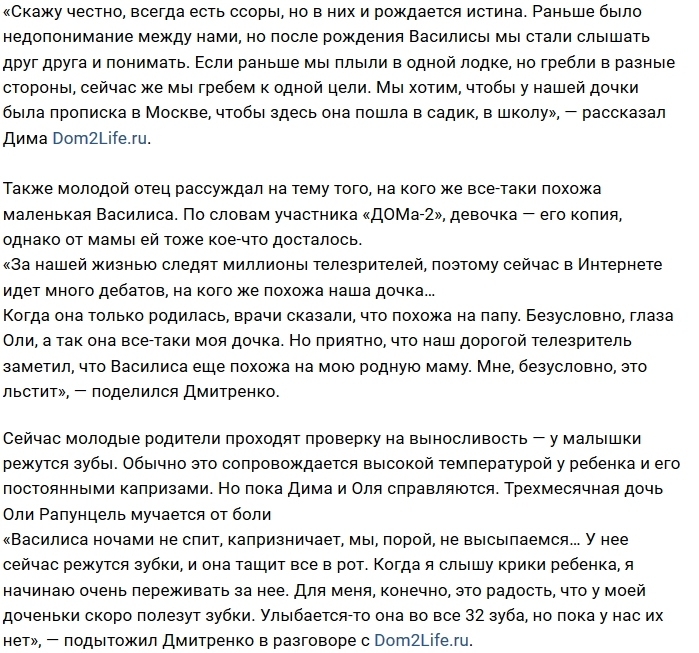 «Скажу честно, всегда есть ссоры, но в них и рождается истина. Раньше было недопонимание между нами, но после рождения Василисы мы стали слышать друг друга и понимать. Если раньше мы плыли в одной лодке, но гребли в разные стороны, сейчас же мы гребем к одной цели. Мы хотим, чтобы у нашей дочки была прописка в Москве, чтобы здесь она пошла в садик, в школу», — рассказал Дима Dom2Life.ru.

Также молодой отец рассуждал на тему того, на кого же все-таки похожа маленькая Василиса. По словам участника «ДОМа-2», девочка — его копия, однако от мамы ей тоже кое-что досталось.
«За нашей жизнью следят миллионы телезрителей, поэтому сейчас в Интернете идет много дебатов, на кого же похожа наша дочка…
Когда она только родилась, врачи сказали, что похожа на папу. Безусловно, глаза Оли, а так она все-таки моя дочка. Но приятно, что наш дорогой телезритель заметил, что Василиса еще похожа на мою родную маму. Мне, безусловно, это льстит», — поделился Дмитренко.

Сейчас молодые родители проходят проверку на выносливость — у малышки режутся зубы. Обычно это сопровождается высокой температурой у ребенка и его постоянными капризами. Но пока Дима и Оля справляются. Трехмесячная дочь Оли Рапунцель мучается от боли
«Василиса ночами не спит, капризничает, мы, порой, не высыпаемся… У нее сейчас режутся зубки, и она тащит все в рот. Когда я слышу крики ребенка, я начинаю очень переживать за нее. Для меня, конечно, это радость, что у моей доченьки скоро полезут зубки. Улыбается-то она во все 32 зуба, но пока у нас их нет», — подытожил Дмитренко в разговоре с Dom2Life.ru.